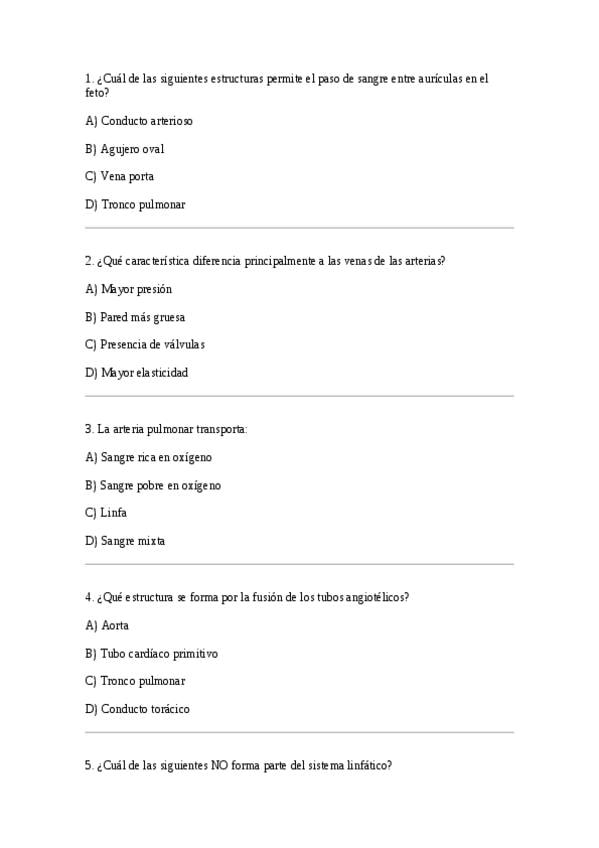 1. ¿Cuál de las siguientes estructuras permite el paso de sangre entre aurículas en el feto?

A) Conducto arterioso

B) Agujero oval

C) Vena porta

D) Tronco pulmonar

2. ¿Qué característica diferencia principalmente a las venas de las arterias?

A) Mayor presión

B) Pared más gruesa

C) Presencia de válvulas

D) Mayor elasticidad

3. La arteria pulmonar transporta:

A) Sangre rica en oxígeno

B) Sangre pobre en oxígeno

C) Linfa

D) Sangre mixta

4. ¿Qué estructura se forma por la fusión de los tubos angiotélicos?

A) Aorta

B) Tubo cardíaco primitivo

C) Tronco pulmonar

D) Conducto torácico

5. ¿Cuál de las siguientes NO forma parte del sistema linfático?